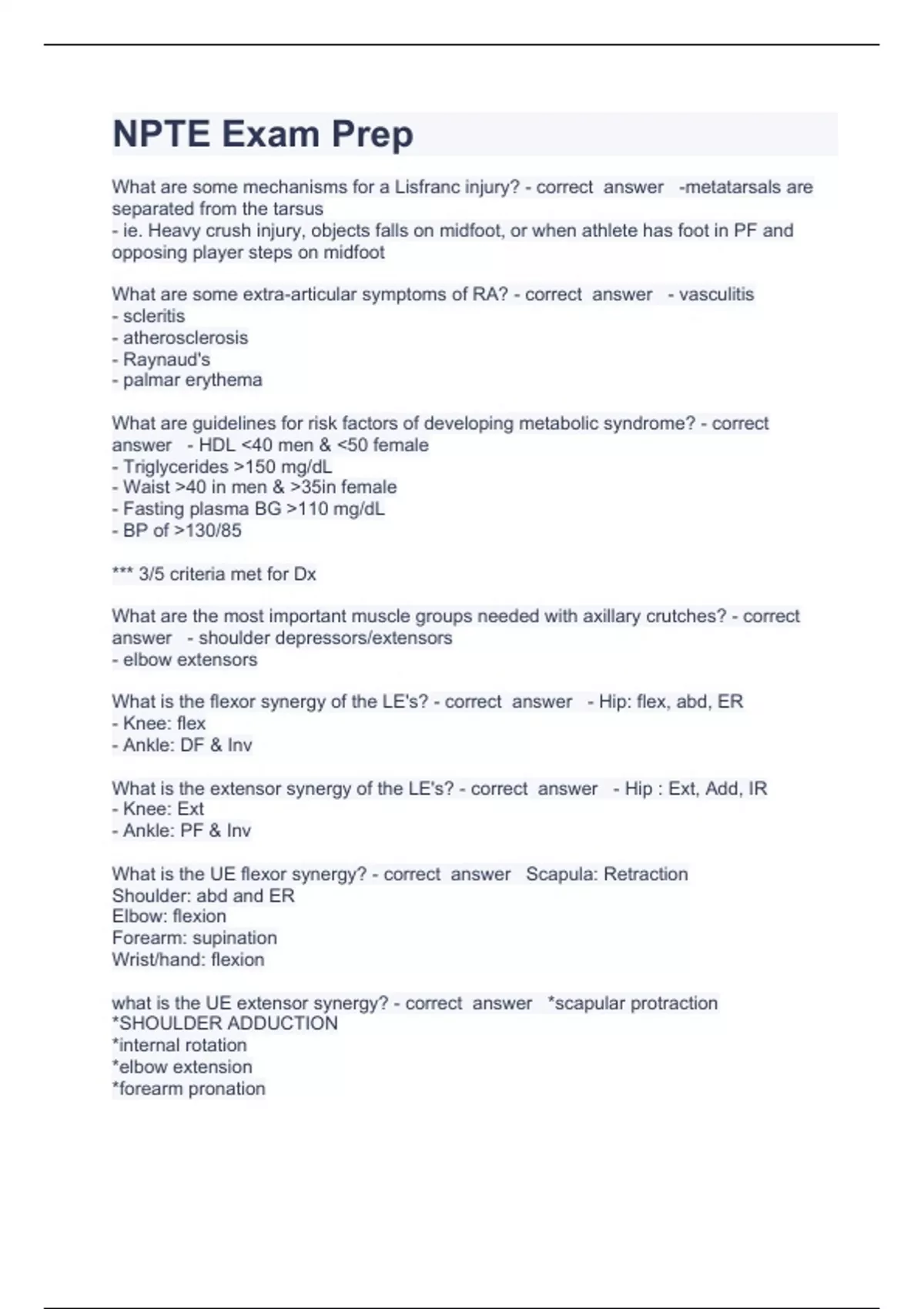 NPTE Exam Prep

What are some mechanisms for a Lisfranc injury? - correct answer -metatarsals are separated from the tarsus
- ie. Heavy crush injury, objects falls on midfoot, or when athlete has foot in PF and opposing player steps on midfoot

What are some extra-articular symptoms of RA? - correct answer - vasculitis
- scleritis
- atherosclerosis
- Raynaud's
- palmar erythema

What are guidelines for risk factors of developing metabolic syndrome? - correct answer - HDL <40 men & <50 female
- Triglycerides >150 mg/dL
- Waist >40 in men & >35in female
- Fasting plasma BG >110 mg/dL
- BP of >130/85

*** 3/5 criteria met for Dx

What are the most important muscle groups needed with axillary crutches? - correct answer - shoulder depressors/extensors
- elbow extensors

What is the flexor synergy of the LE's? - correct answer - Hip: flex, abd, ER
- Knee: flex
- Ankle: DF & Inv

What is the extensor synergy of the LE's? - correct answer - Hip : Ext, Add, IR
- Knee: Ext
- Ankle: PF & Inv

What is the UE flexor synergy? - correct answer Scapula: Retraction
Shoulder: abd and ER
Elbow: flexion
Forearm: supination
Wrist/hand: flexion

what is the UE extensor synergy? - correct answer *scapular protraction
*SHOULDER ADDUCTION
*internal rotation
*elbow extension
*forearm pronation